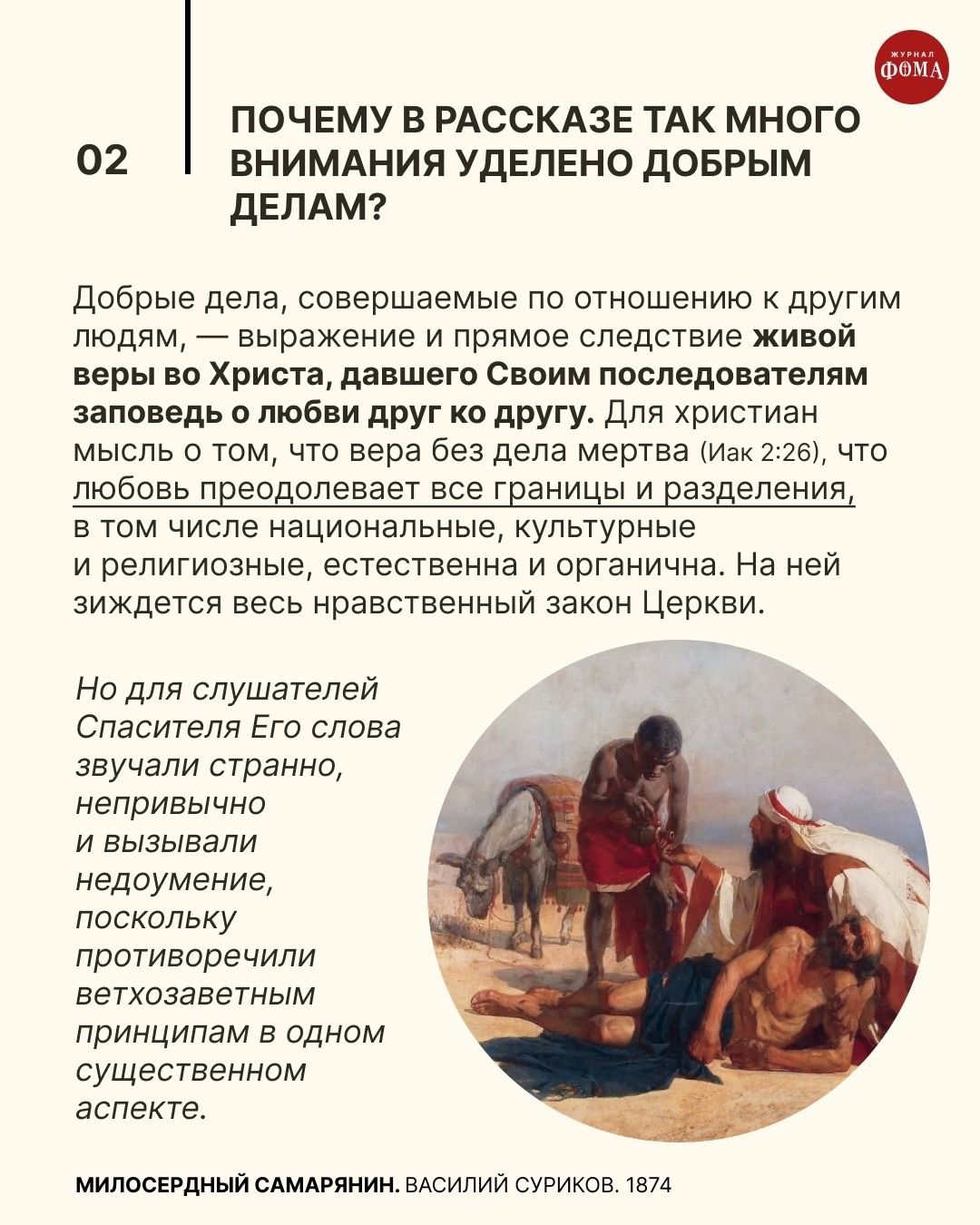 ЖУРНАЛ
ФОМА

02

ПОЧЕМУ В РАССКАЗЕ ТАК МНОГО ВНИМАНИЯ УДЕЛЕНО ДОБРЫМ ДЕЛАМ?

Добрые дела, совершаемые по отношению к другим людям, — выражение и прямое следствие живой веры во Христа, давшего Своим последователям заповедь о любви друг ко другу. Для христиан мысль о том, что вера без дела мертва (Иак 2:26), что любовь преодолевает все границы и разделения, в том числе национальные, культурные и религиозные, естественна и органична. На ней зиждется весь нравственный закон Церкви.

Но для слушателей Спасителя Его слова звучали странно, непривычно и вызывали недоумение, поскольку противоречили ветхозаветным принципам в одном существенном аспекте.

МИЛОСЕРДНЫЙ САМАРЯНИН. ВАСИЛИЙ СУРИКОВ. 1874